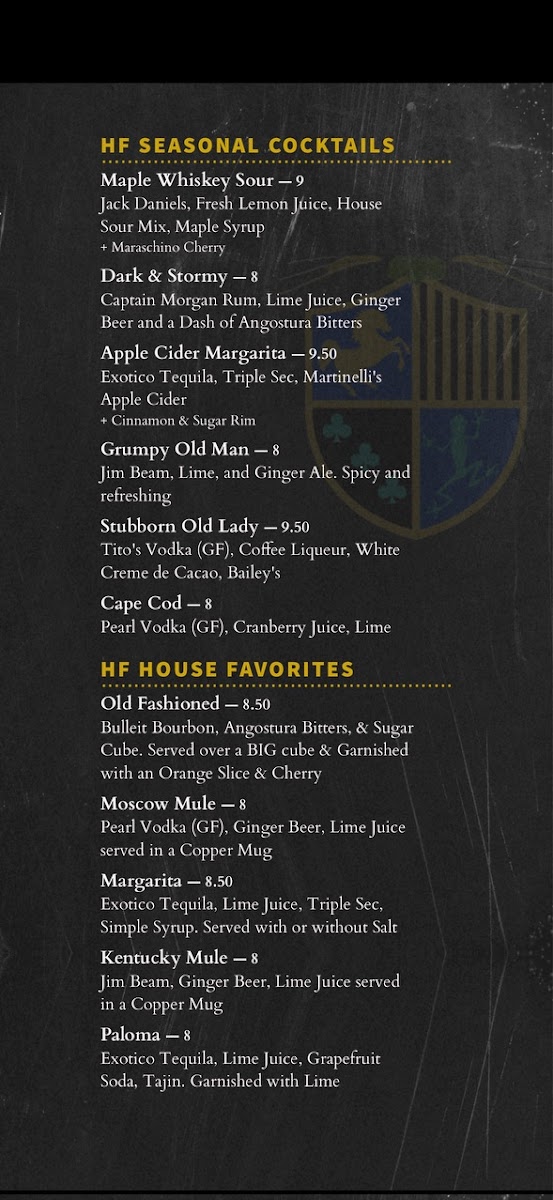 HF SEASONAL COCKTAILS

Maple Whiskey Sour — 9
Jack Daniels, Fresh Lemon Juice, House Sour Mix, Maple Syrup
+ Maraschino Cherry

Dark & Stormy — 8
Captain Morgan Rum, Lime Juice, Ginger Beer and a Dash of Angostura Bitters

Apple Cider Margarita — 9.50
Exotico Tequila, Triple Sec, Martinelli's Apple Cider
+ Cinnamon & Sugar Rim

Grumpy Old Man — 8
Jim Beam, Lime, and Ginger Ale. Spicy and refreshing

Stubborn Old Lady — 9.50
Tito's Vodka (GF), Coffee Liqueur, White Creme de Cacao, Bailey's

Cape Cod — 8
Pearl Vodka (GF), Cranberry Juice, Lime

HF HOUSE FAVORITES

Old Fashioned — 8.50
Bulleit Bourbon, Angostura Bitters, & Sugar Cube. Served over a BIG cube & Garnished with an Orange Slice & Cherry

Moscow Mule — 8
Pearl Vodka (GF), Ginger Beer, Lime Juice served in a Copper Mug

Margarita — 8.50
Exotico Tequila, Lime Juice, Triple Sec, Simple Syrup. Served with or without Salt

Kentucky Mule — 8
Jim Beam, Ginger Beer, Lime Juice served in a Copper Mug

Paloma — 8
Exotico Tequila, Lime Juice, Grapefruit Soda, Tajin. Garnished with Lime